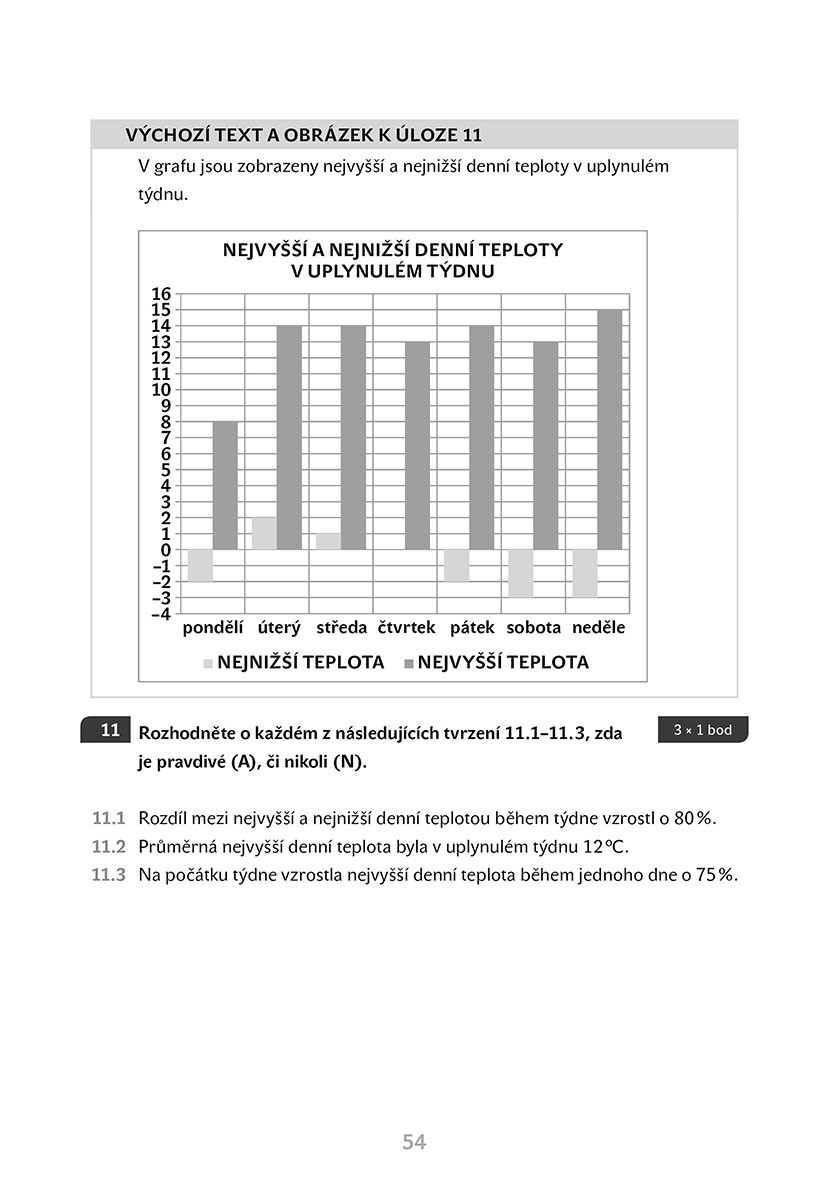 VÝCHOZÍ TEXT A OBRÁZEK K ÚLOZE 11

V grafu jsou zobrazeny nejvyšší a nejnižší denní teploty v uplynulém týdnu.

NEJVYŠŠÍ A NEJNIŽŠÍ DENNÍ TEPLOTY V UPLYNULÉM TÝDNU

16
15
14
13
12
11
10
9
8
7
6
5
4
3
2
1
0
−1
−2
−3
−4

pondělí úterý středa čtvrtek pátek sobota neděle

NEJNIŽŠÍ TEPLOTA NEJVYŠŠÍ TEPLOTA

11 Rozhodněte o každém z následujících tvrzení 11.1–11.3, zda je pravdivé (A), či nikoli (N).

3 × 1 bod

11.1 Rozdíl mezi nejvyšší a nejnižší denní teplotou během týdne vzrostl o 80 %.
11.2 Průměrná nejvyšší denní teplota byla v uplynulém týdnu 12 °C.
11.3 Na počátku týdne vzrostla nejvyšší denní teplota během jednoho dne o 75 %.

54